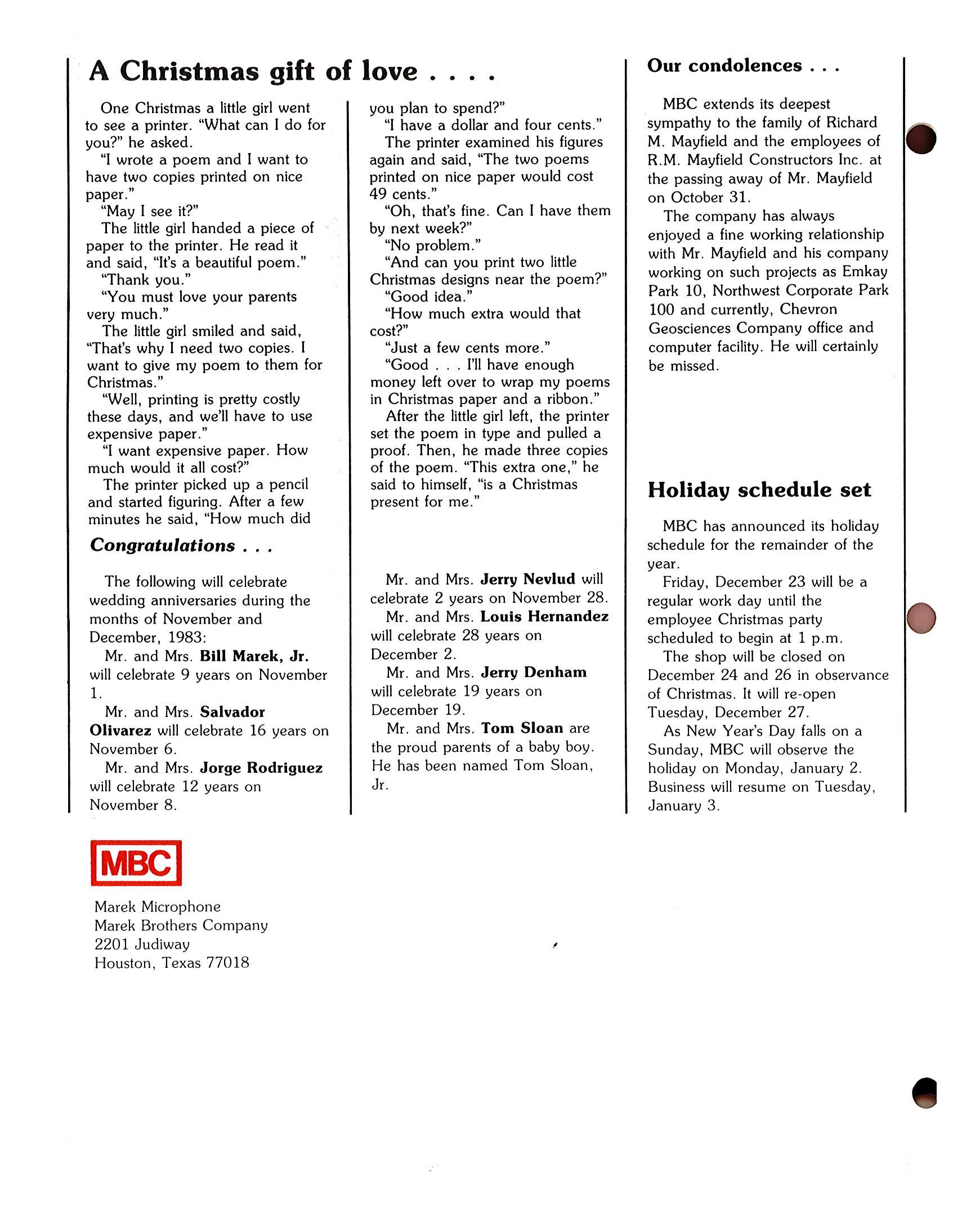 A Christmas gift of love . . . .

One Christmas a little girl went to see a printer. "What can I do for you?" he asked.

"I wrote a poem and I want to have two copies printed on nice paper."

"May I see it?"

The little girl handed a piece of paper to the printer. He read it and said, "It's a beautiful poem."

"Thank you."

"You must love your parents very much."

The little girl smiled and said, "That's why I need two copies. I want to give my poem to them for Christmas."

"Well, printing is pretty costly these days, and we'll have to use expensive paper."

"I want expensive paper. How much would it all cost?"

The printer picked up a pencil and started figuring. After a few minutes he said, "How much did you plan to spend?"

"I have a dollar and four cents."

The printer examined his figures again and said, "The two poems printed on nice paper would cost 49 cents."

"Oh, that's fine. Can I have them by next week?"

"No problem."

"And can you print two little Christmas designs near the poem?"

"Good idea."

"How much extra would that cost?"

"Just a few cents more."

"Good . . . I'll have enough money left over to wrap my poems in Christmas paper and a ribbon."

After the little girl left, the printer set the poem in type and pulled a proof. Then, he made three copies of the poem. "This extra one," he said to himself, "is a Christmas present for me."

Congratulations . . .

The following will celebrate wedding anniversaries during the months of November and December, 1983:

Mr. and Mrs. Bill Marek, Jr. will celebrate 9 years on November 1.

Mr. and Mrs. Salvador Olivarez will celebrate 16 years on November 6.

Mr. and Mrs. Jorge Rodriguez will celebrate 12 years on November 8.

Mr. and Mrs. Jerry Nevlud will celebrate 2 years on November 28.

Mr. and Mrs. Louis Hernandez will celebrate 28 years on December 2.

Mr. and Mrs. Jerry Denham will celebrate 19 years on December 19.

Mr. and Mrs. Tom Sloan are the proud parents of a baby boy. He has been named Tom Sloan, Jr.

Our condolences . . .

MBC extends its deepest sympathy to the family of Richard M. Mayfield and the employees of R.M. Mayfield Constructors Inc. at the passing away of Mr. Mayfield on October 31.

The company has always enjoyed a fine working relationship with Mr. Mayfield and his company working on such projects as Emkay Park 10, Northwest Corporate Park 100 and currently, Chevron Geosciences Company office and computer facility. He will certainly be missed.

Holiday schedule set

MBC has announced its holiday schedule for the remainder of the year.

Friday, December 23 will be a regular work day until the employee Christmas party scheduled to begin at 1 p.m.

The shop will be closed on December 24 and 26 in observance of Christmas. It will re-open Tuesday, December 27.

As New Year's Day falls on a Sunday, MBC will observe the holiday on Monday, January 2. Business will resume on Tuesday, January 3.

MBC

Marek Microphone
Marek Brothers Company
2201 Judiway
Houston, Texas 77018